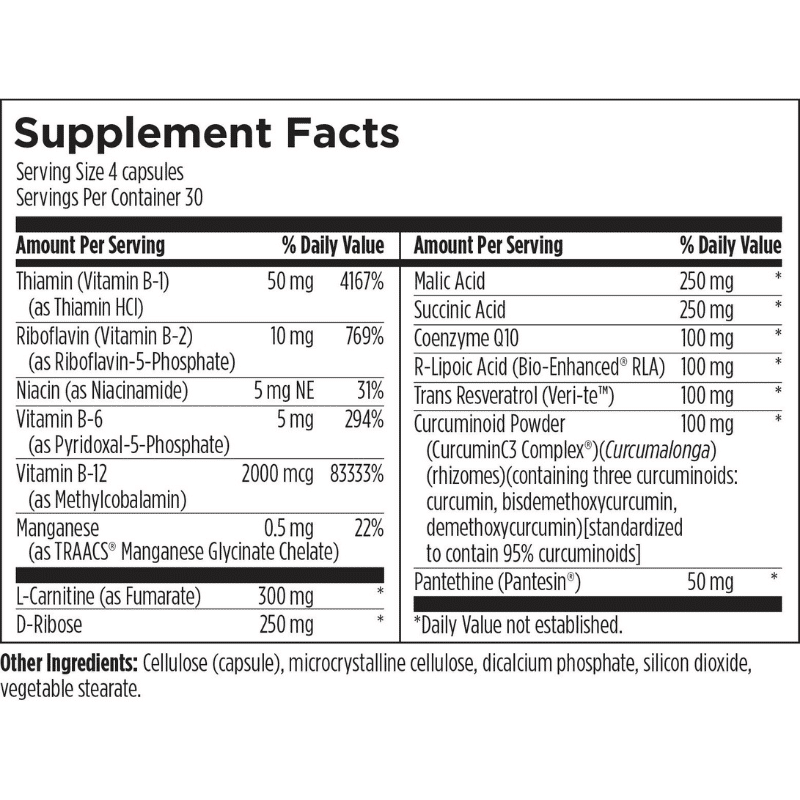 Supplement Facts
Serving Size 4 capsules
Servings Per Container 30

| Amount Per Serving | | % Daily Value |
|---|---|---|
| Thiamin (Vitamin B-1) (as Thiamin HCl) | 50 mg | 4167% |
| Riboflavin (Vitamin B-2) (as Riboflavin-5-Phosphate) | 10 mg | 769% |
| Niacin (as Niacinamide) | 5 mg NE | 31% |
| Vitamin B-6 (as Pyridoxal-5-Phosphate) | 5 mg | 294% |
| Vitamin B-12 (as Methylcobalamin) | 2000 mcg | 83333% |
| Manganese (as TRAACS® Manganese Glycinate Chelate) | 0.5 mg | 22% |
| L-Carnitine (as Fumarate) | 300 mg | * |
| D-Ribose | 250 mg | * |

| Amount Per Serving | | % Daily Value |
|---|---|---|
| Malic Acid | 250 mg | * |
| Succinic Acid | 250 mg | * |
| Coenzyme Q10 | 100 mg | * |
| R-Lipoic Acid (Bio-Enhanced® RLA) | 100 mg | * |
| Trans Resveratrol (Veri-te™) | 100 mg | * |
| Curcuminoid Powder (CurcuminC3 Complex®)(Curcumalonga) (rhizomes)(containing three curcuminoids: curcumin, bisdemethoxycurcumin, demethoxycurcumin)[standardized to contain 95% curcuminoids] | 100 mg | * |
| Pantethine (Pantesin®) | 50 mg | * |

*Daily Value not established.

Other Ingredients: Cellulose (capsule), microcrystalline cellulose, dicalcium phosphate, silicon dioxide, vegetable stearate.